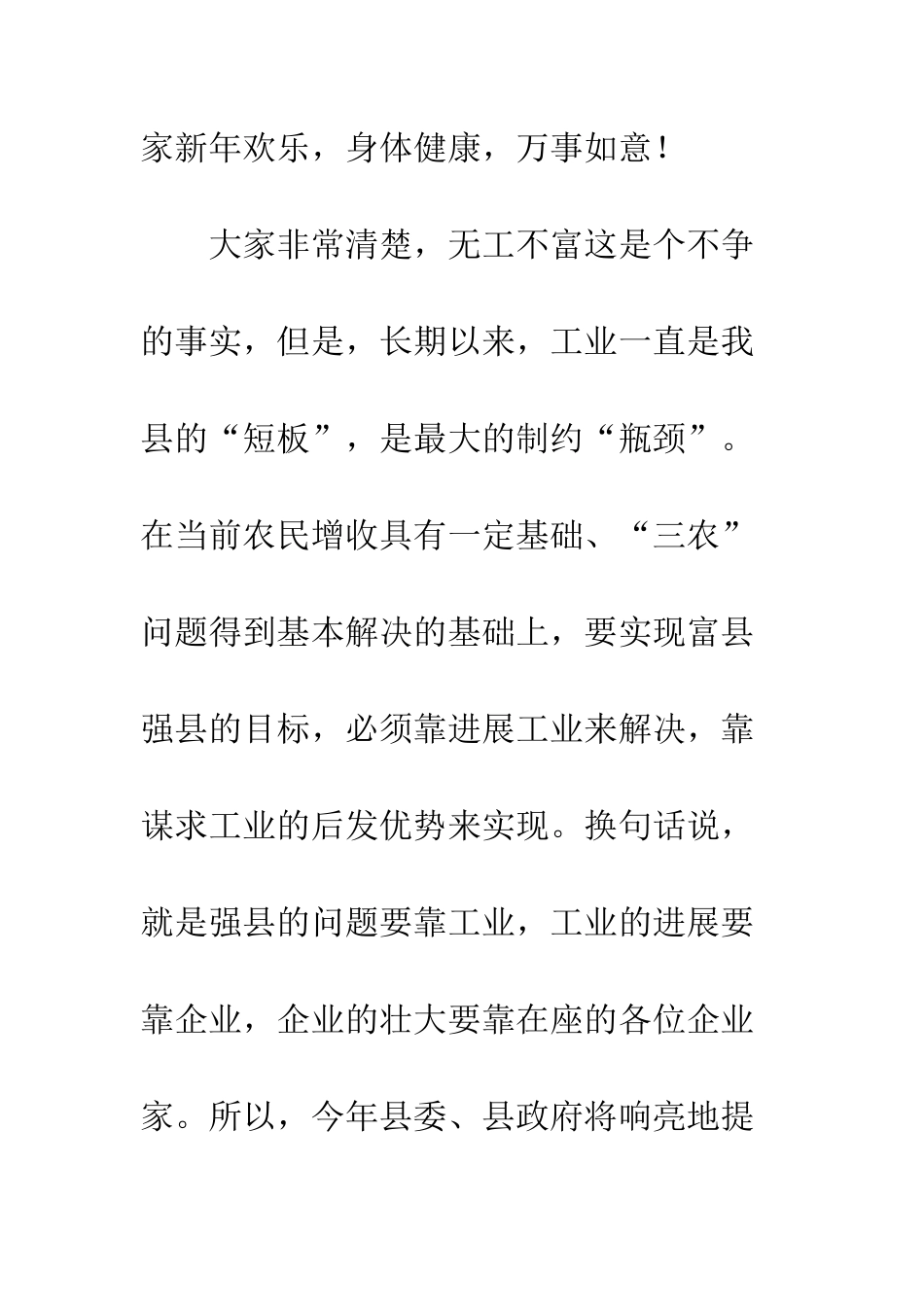 家新年欢乐，身体健康，万事如意！

大家非常清楚，无工不富这是个不争的事实，但是，长期以来，工业一直是我县的“短板”，是最大的制约“瓶颈”。在当前农民增收具有一定基础、“三农”问题得到基本解决的基础上，要实现富县强县的目标，必须靠进展工业来解决，靠谋求工业的后发优势来实现。换句话说，就是强县的问题要靠工业，工业的进展要靠企业，企业的壮大要靠在座的各位企业家。所以，今年县委、县政府将响亮地提